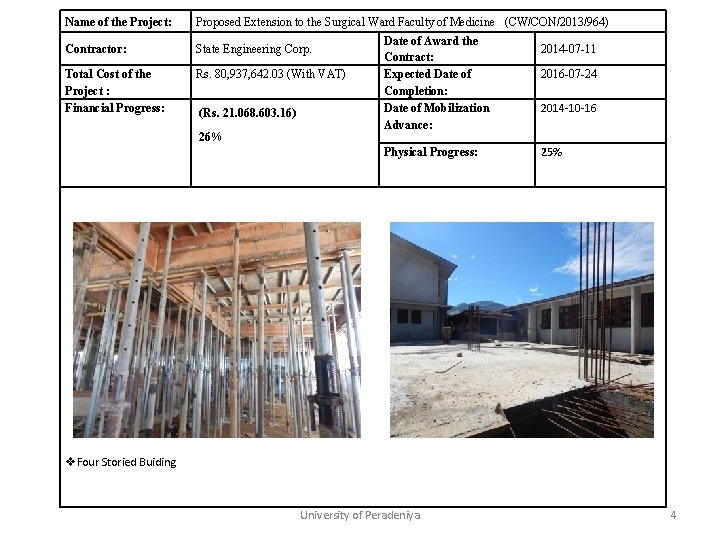 | Name of the Project: | Proposed Extension to the Surgical Ward Faculty of Medicine (CW/CON/2013/964) | | |
|---|---|---|---|
| Contractor: | State Engineering Corp. | Date of Award the Contract: | 2014-07-11 |
| Total Cost of the Project : | Rs. 80,937,642.03 (With VAT) | Expected Date of Completion: | 2016-07-24 |
| Financial Progress: | (Rs. 21.068.603.16) 26% | Date of Mobilization Advance: | 2014-10-16 |
| | | Physical Progress: | 25% |

❖ Four Storied Buiding

University of Peradeniya

4